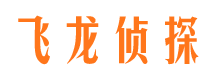 飞龙侦探